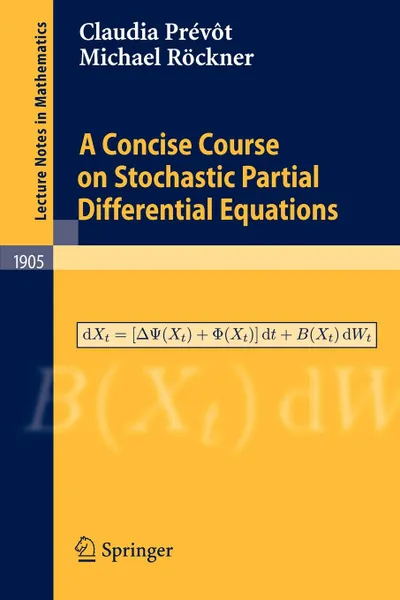 Lecture Notes in Mathematics

Claudia Prévôt
Michael Röckner

A Concise Course on Stochastic Partial Differential Equations

1905

$\mathrm{d}X_t = [\Delta\Psi(X_t) + \Phi(X_t)]\,\mathrm{d}t + B(X_t)\,\mathrm{d}W_t$

$B(X_t)\,\mathrm{d}W$

Springer